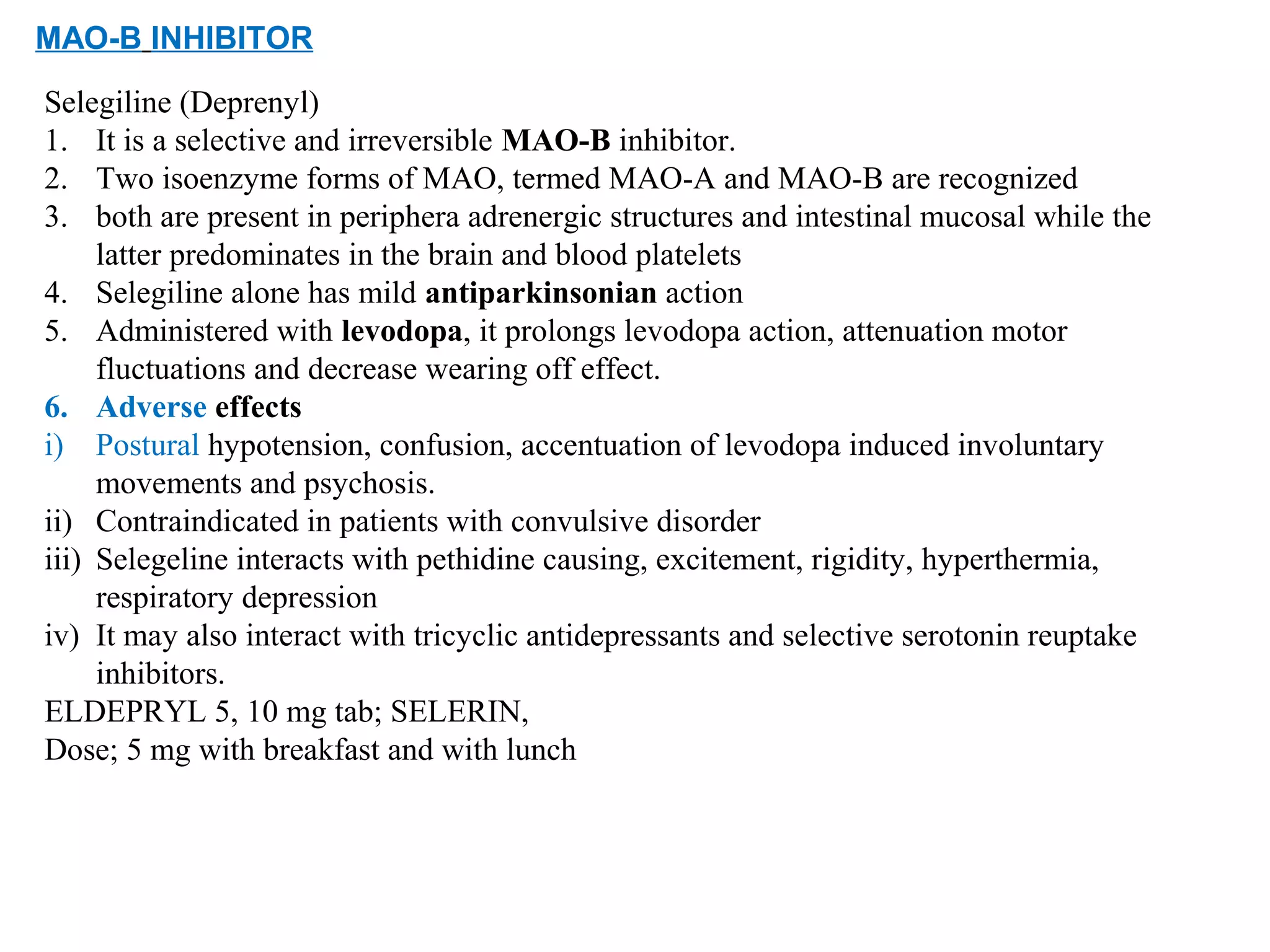 MAO-B INHIBITOR

Selegiline (Deprenyl)
1. It is a selective and irreversible MAO-B inhibitor.
2. Two isoenzyme forms of MAO, termed MAO-A and MAO-B are recognized
3. both are present in periphera adrenergic structures and intestinal mucosal while the latter predominates in the brain and blood platelets
4. Selegiline alone has mild antiparkinsonian action
5. Administered with levodopa, it prolongs levodopa action, attenuation motor fluctuations and decrease wearing off effect.
6. Adverse effects
i) Postural hypotension, confusion, accentuation of levodopa induced involuntary movements and psychosis.
ii) Contraindicated in patients with convulsive disorder
iii) Selegeline interacts with pethidine causing, excitement, rigidity, hyperthermia, respiratory depression
iv) It may also interact with tricyclic antidepressants and selective serotonin reuptake inhibitors.
ELDEPRYL 5, 10 mg tab; SELERIN,
Dose; 5 mg with breakfast and with lunch